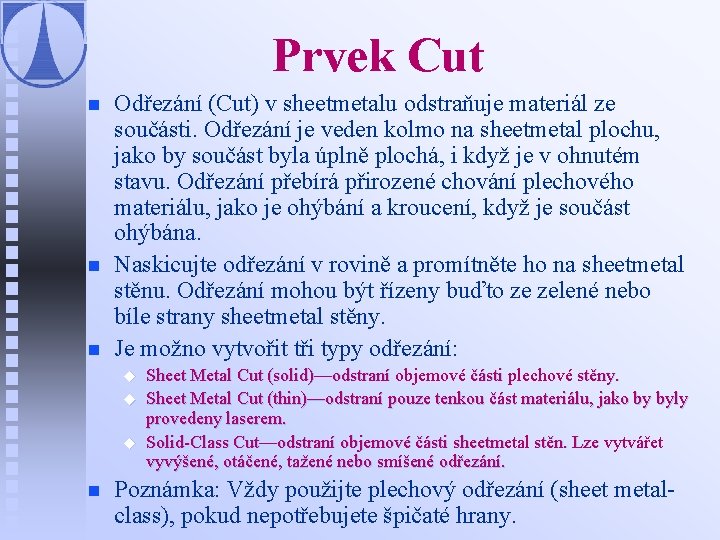 Prvek Cut

Odřezání (Cut) v sheetmetalu odstraňuje materiál ze součásti. Odřezání je veden kolmo na sheetmetal plochu, jako by součást byla úplně plochá, i když je v ohnutém stavu. Odřezání přebírá přirozené chování plechového materiálu, jako je ohýbání a kroucení, když je součást ohýbána.

Naskicujte odřezání v rovině a promítněte ho na sheetmetal stěnu. Odřezání mohou být řízeny buďto ze zelené nebo bíle strany sheetmetal stěny.

Je možno vytvořit tři typy odřezání:

Sheet Metal Cut (solid)—odstraní objemové části plechové stěny.

Sheet Metal Cut (thin)—odstraní pouze tenkou část materiálu, jako by byly provedeny laserem.

Solid-Class Cut—odstraní objemové části sheetmetal stěn. Lze vytvářet vyvýšené, otáčené, tažené nebo smíšené odřezání.

Poznámka: Vždy použijte plechový odřezání (sheet metal-class), pokud nepotřebujete špičaté hrany.